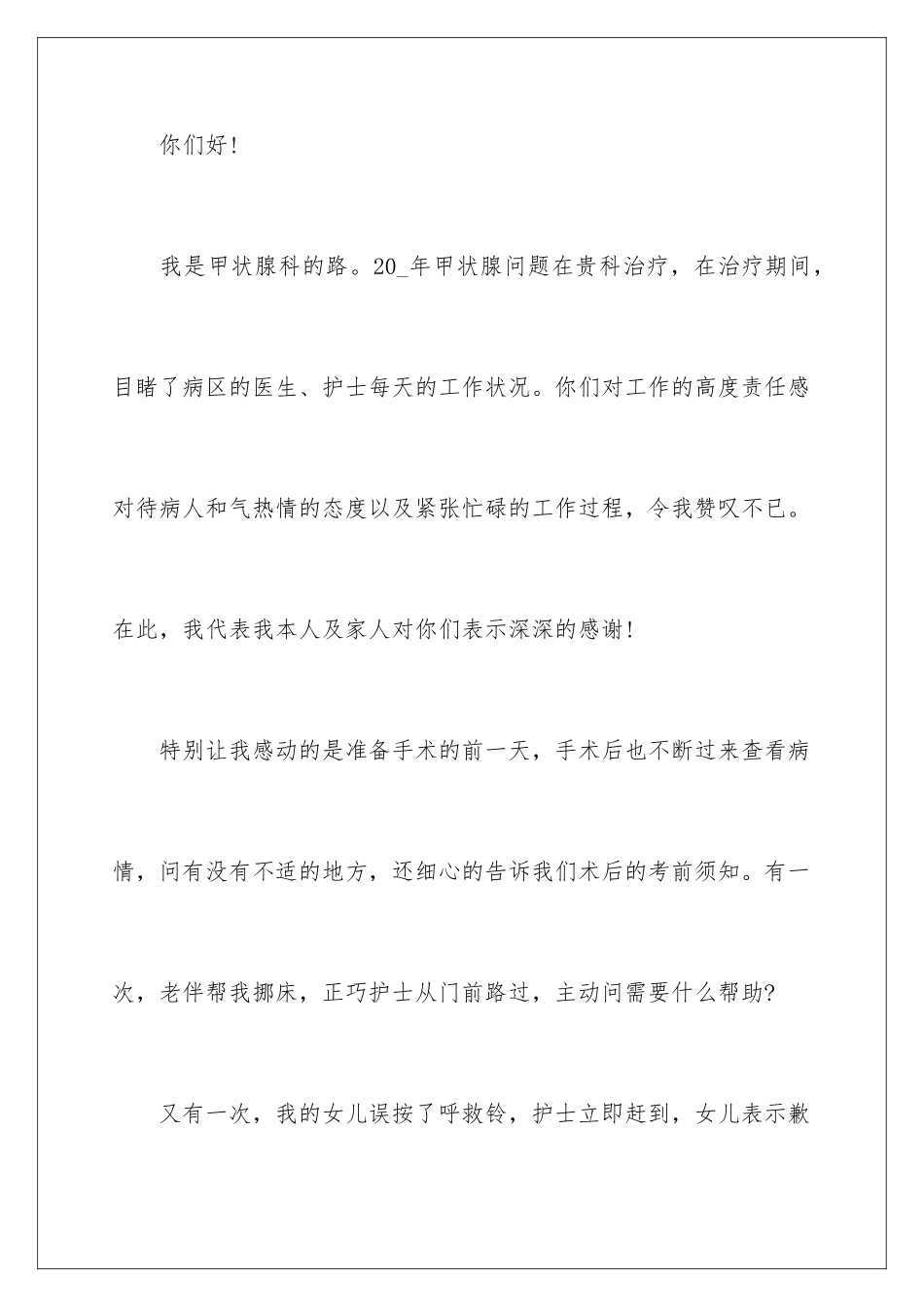 你们好!

我是甲状腺科的路。20_年甲状腺问题在贵科治疗，在治疗期间，目睹了病区的医生、护士每天的工作状况。你们对工作的高度责任感对待病人和气热情的态度以及紧张忙碌的工作过程，令我赞叹不已。在此，我代表我本人及家人对你们表示深深的感谢!

特别让我感动的是准备手术的前一天，手术后也不断过来查看病情，问有没有不适的地方，还细心的告诉我们术后的考前须知。有一次，老伴帮我挪床，正巧护士从门前路过，主动问需要什么帮助?

又有一次，我的女儿误按了呼救铃，护士立即赶到，女儿表示歉